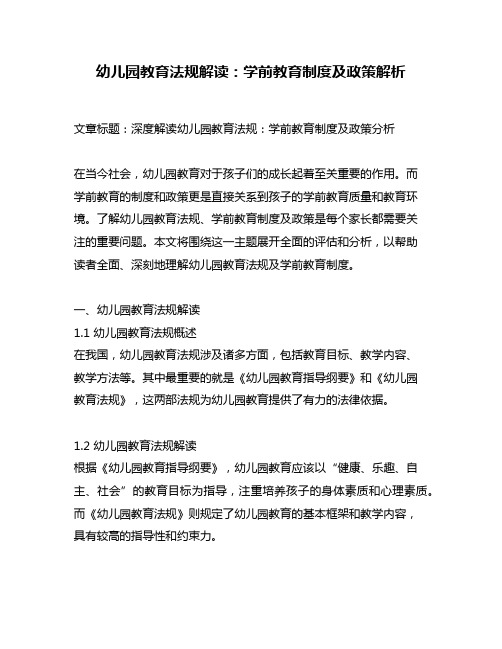 幼儿园教育法规解读：学前教育制度及政策解析

文章标题：深度解读幼儿园教育法规：学前教育制度及政策分析

在当今社会，幼儿园教育对于孩子们的成长起着至关重要的作用。而学前教育的制度和政策更是直接关系到孩子的学前教育质量和教育环境。了解幼儿园教育法规、学前教育制度及政策是每个家长都需要关注的重要问题。本文将围绕这一主题展开全面的评估和分析，以帮助读者全面、深刻地理解幼儿园教育法规及学前教育制度。

一、幼儿园教育法规解读
1.1 幼儿园教育法规概述
在我国，幼儿园教育法规涉及诸多方面，包括教育目标、教学内容、教学方法等。其中最重要的就是《幼儿园教育指导纲要》和《幼儿园教育法规》，这两部法规为幼儿园教育提供了有力的法律依据。

1.2 幼儿园教育法规解读
根据《幼儿园教育指导纲要》，幼儿园教育应该以“健康、乐趣、自主、社会”的教育目标为指导，注重培养孩子的身体素质和心理素质。而《幼儿园教育法规》则规定了幼儿园教育的基本框架和教学内容，具有较高的指导性和约束力。